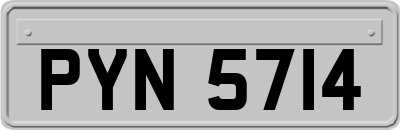 PYN 5714